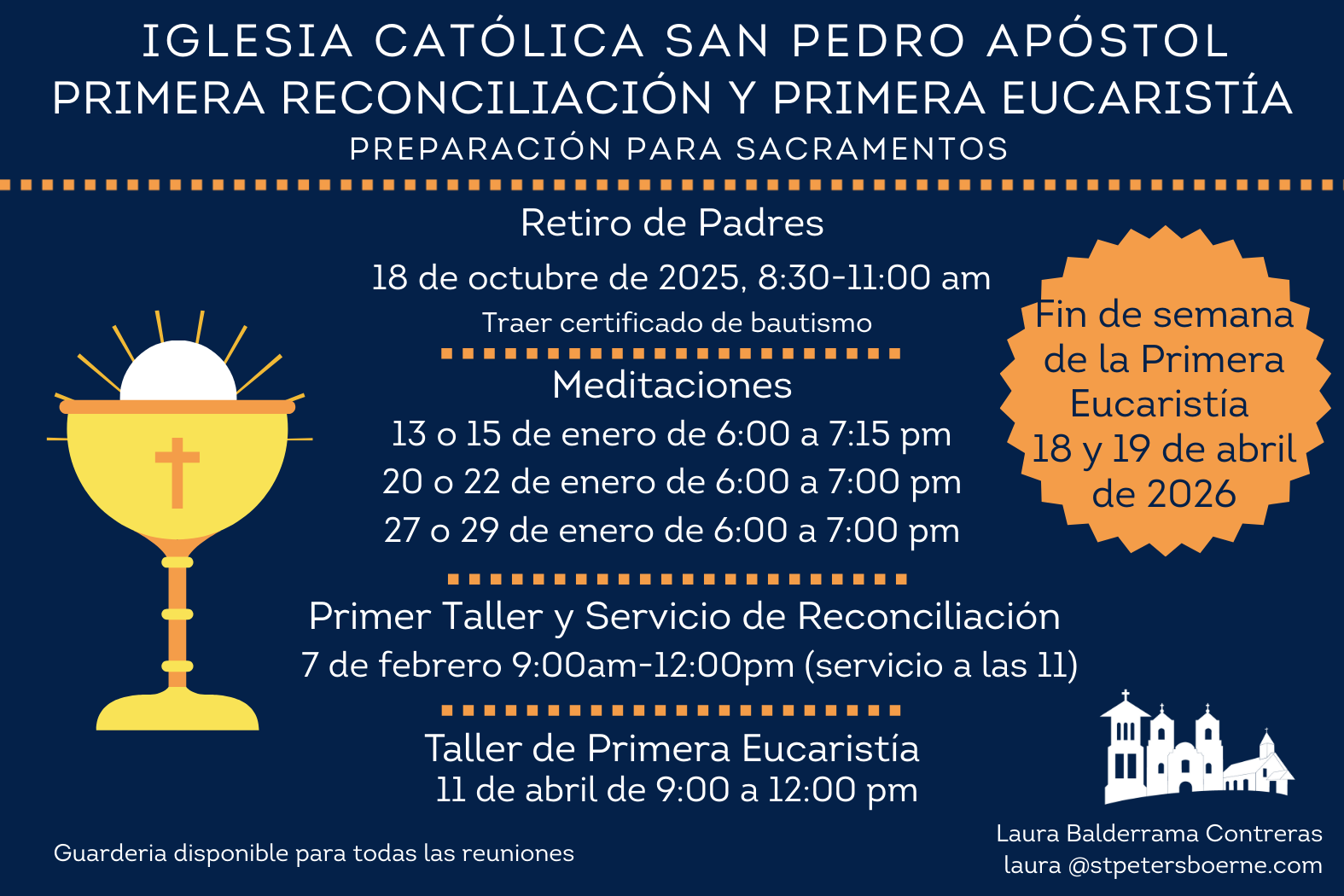 IGLESIA CATÓLICA SAN PEDRO APÓSTOL
PRIMERA RECONCILIACIÓN Y PRIMERA EUCARISTÍA
PREPARACIÓN PARA SACRAMENTOS

Retiro de Padres
18 de octubre de 2025, 8:30-11:00 am
Traer certificado de bautismo

Meditaciones
13 o 15 de enero de 6:00 a 7:15 pm
20 o 22 de enero de 6:00 a 7:00 pm
27 o 29 de enero de 6:00 a 7:00 pm

Primer Taller y Servicio de Reconciliación
7 de febrero 9:00am-12:00pm (servicio a las 11)

Taller de Primera Eucaristía
11 de abril de 9:00 a 12:00 pm

Fin de semana de la Primera Eucaristía 18 y 19 de abril de 2026

Guarderia disponible para todas las reuniones

Laura Balderrama Contreras
laura @stpetersboerne.com